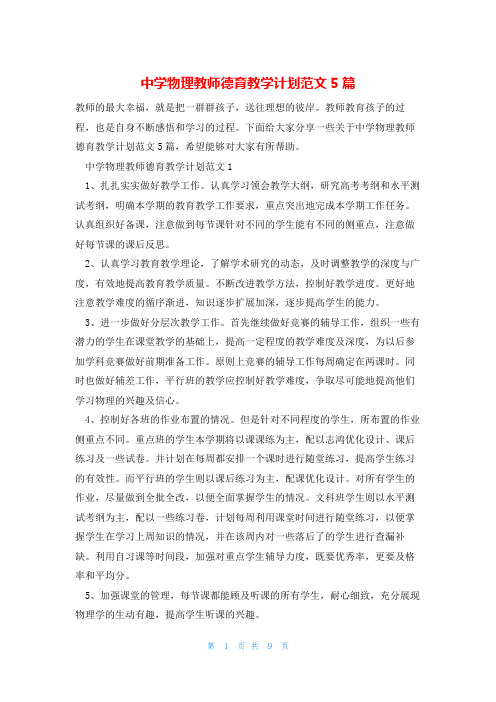 中学物理教师德育教学计划范文5篇

教师的最大幸福，就是把一群群孩子，送往理想的彼岸。教师教育孩子的过程，也是自身不断感悟和学习的过程。下面给大家分享一些关于中学物理教师德育教学计划范文5篇，希望能够对大家有所帮助。

中学物理教师德育教学计划范文1

1、扎扎实实做好教学工作。认真学习领会教学大纲，研究高考考纲和水平测试考纲，明确本学期的教育教学工作要求，重点突出地完成本学期工作任务。认真组织好备课，注意做到每节课针对不同的学生能有不同的侧重点，注意做好每节课的课后反思。

2、认真学习教育教学理论，了解学术研究的动态，及时调整教学的深度与广度，有效地提高教育教学质量。不断改进教学方法，控制好教学进度。更好地注意教学难度的循序渐进，知识逐步扩展加深，逐步提高学生的能力。

3、进一步做好分层次教学工作。首先继续做好竞赛的辅导工作，组织一些有潜力的学生在课堂教学的基础上，提高一定程度的教学难度及深度，为以后参加学科竞赛做好前期准备工作。原则上竞赛的辅导工作每周确定在两课时。同时也做好辅差工作，平行班的教学应控制好教学难度，争取尽可能地提高他们学习物理的兴趣及信心。

4、控制好各班的作业布置的情况。但是针对不同程度的学生，所布置的作业侧重点不同。重点班的学生本学期将以课课练为主，配以志鸿优化设计、课后练习及一些试卷。并计划在每周都安排一个课时进行随堂练习，提高学生练习的有效性。而平行班的学生则以课后练习为主，配课优化设计。对所有学生的作业，尽量做到全批全改，以便全面掌握学生的情况。文科班学生则以水平测试考纲为主，配以一些练习卷，计划每周利用课堂时间进行随堂练习，以便掌握学生在学习上周知识的情况，并在该周内对一些落后了的学生进行查漏补缺。利用自习课等时间段，加强对重点学生辅导力度，既要优秀率，更要及格率和平均分。

5、加强课堂的管理，每节课都能顾及听课的所有学生，耐心细致，充分展现物理学的生动有趣，提高学生听课的兴趣。

第 1 页 共 9 页